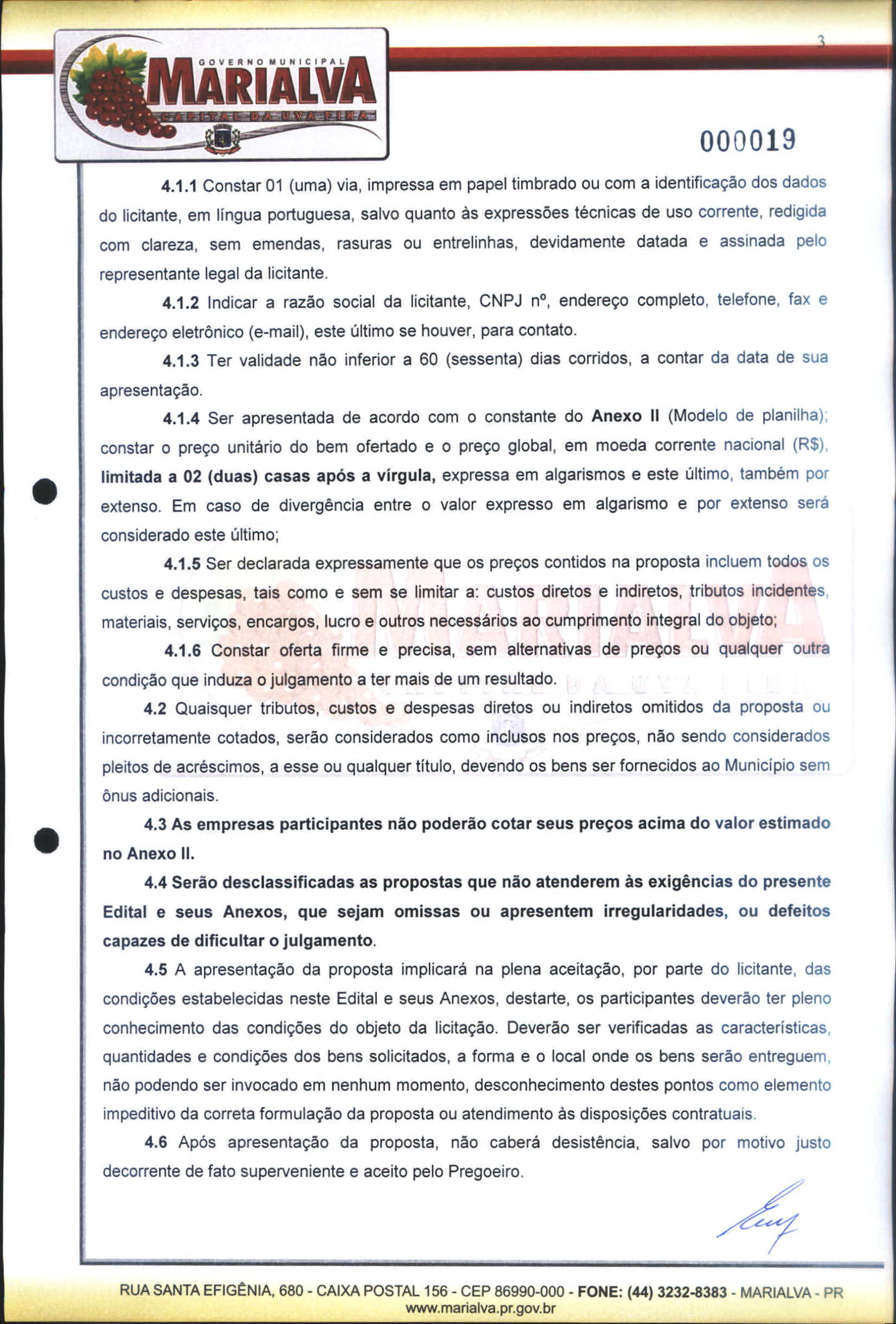 GOVERNO MUNICIPAL
MARIALVA
CAPITAL DA UVA FINA

3

000019

4.1.1 Constar 01 (uma) via, impressa em papel timbrado ou com a identificação dos dados do licitante, em língua portuguesa, salvo quanto às expressões técnicas de uso corrente, redigida com clareza, sem emendas, rasuras ou entrelinhas, devidamente datada e assinada pelo representante legal da licitante.

4.1.2 Indicar a razão social da licitante, CNPJ nº, endereço completo, telefone, fax e endereço eletrônico (e-mail), este último se houver, para contato.

4.1.3 Ter validade não inferior a 60 (sessenta) dias corridos, a contar da data de sua apresentação.

4.1.4 Ser apresentada de acordo com o constante do Anexo II (Modelo de planilha); constar o preço unitário do bem ofertado e o preço global, em moeda corrente nacional (R$), limitada a 02 (duas) casas após a vírgula, expressa em algarismos e este último, também por extenso. Em caso de divergência entre o valor expresso em algarismo e por extenso será considerado este último;

4.1.5 Ser declarada expressamente que os preços contidos na proposta incluem todos os custos e despesas, tais como e sem se limitar a: custos diretos e indiretos, tributos incidentes, materiais, serviços, encargos, lucro e outros necessários ao cumprimento integral do objeto;

4.1.6 Constar oferta firme e precisa, sem alternativas de preços ou qualquer outra condição que induza o julgamento a ter mais de um resultado.

4.2 Quaisquer tributos, custos e despesas diretos ou indiretos omitidos da proposta ou incorretamente cotados, serão considerados como inclusos nos preços, não sendo considerados pleitos de acréscimos, a esse ou qualquer título, devendo os bens ser fornecidos ao Município sem ônus adicionais.

4.3 As empresas participantes não poderão cotar seus preços acima do valor estimado no Anexo II.

4.4 Serão desclassificadas as propostas que não atenderem às exigências do presente Edital e seus Anexos, que sejam omissas ou apresentem irregularidades, ou defeitos capazes de dificultar o julgamento.

4.5 A apresentação da proposta implicará na plena aceitação, por parte do licitante, das condições estabelecidas neste Edital e seus Anexos, destarte, os participantes deverão ter pleno conhecimento das condições do objeto da licitação. Deverão ser verificadas as características, quantidades e condições dos bens solicitados, a forma e o local onde os bens serão entreguem, não podendo ser invocado em nenhum momento, desconhecimento destes pontos como elemento impeditivo da correta formulação da proposta ou atendimento às disposições contratuais.

4.6 Após apresentação da proposta, não caberá desistência, salvo por motivo justo decorrente de fato superveniente e aceito pelo Pregoeiro.

RUA SANTA EFIGÊNIA, 680 - CAIXA POSTAL 156 - CEP 86990-000 - FONE: (44) 3232-8383 - MARIALVA - PR
www.marialva.pr.gov.br